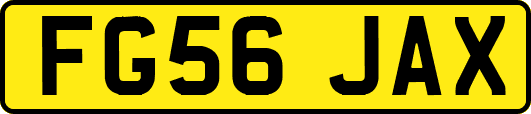 FG56 JAX